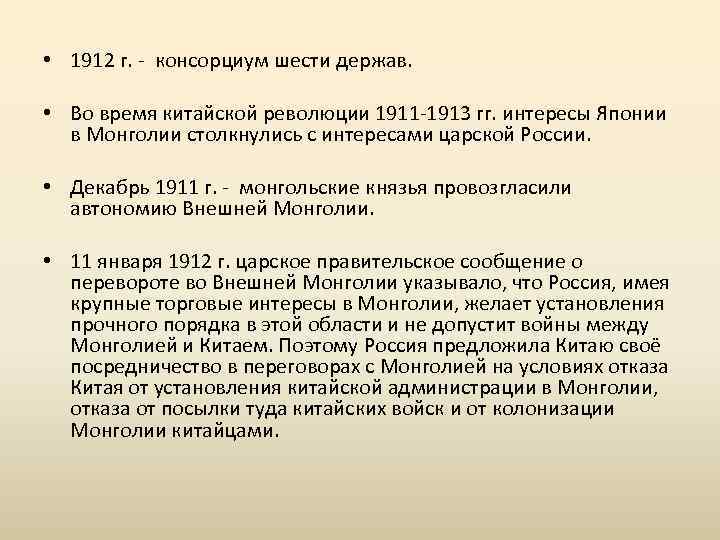 • 1912 г. - консорциум шести держав.

• Во время китайской революции 1911-1913 гг. интересы Японии в Монголии столкнулись с интересами царской России.

• Декабрь 1911 г. - монгольские князья провозгласили автономию Внешней Монголии.

• 11 января 1912 г. царское правительское сообщение о перевороте во Внешней Монголии указывало, что Россия, имея крупные торговые интересы в Монголии, желает установления прочного порядка в этой области и не допустит войны между Монголией и Китаем. Поэтому Россия предложила Китаю своё посредничество в переговорах с Монголией на условиях отказа Китая от установления китайской администрации в Монголии, отказа от посылки туда китайских войск и от колонизации Монголии китайцами.